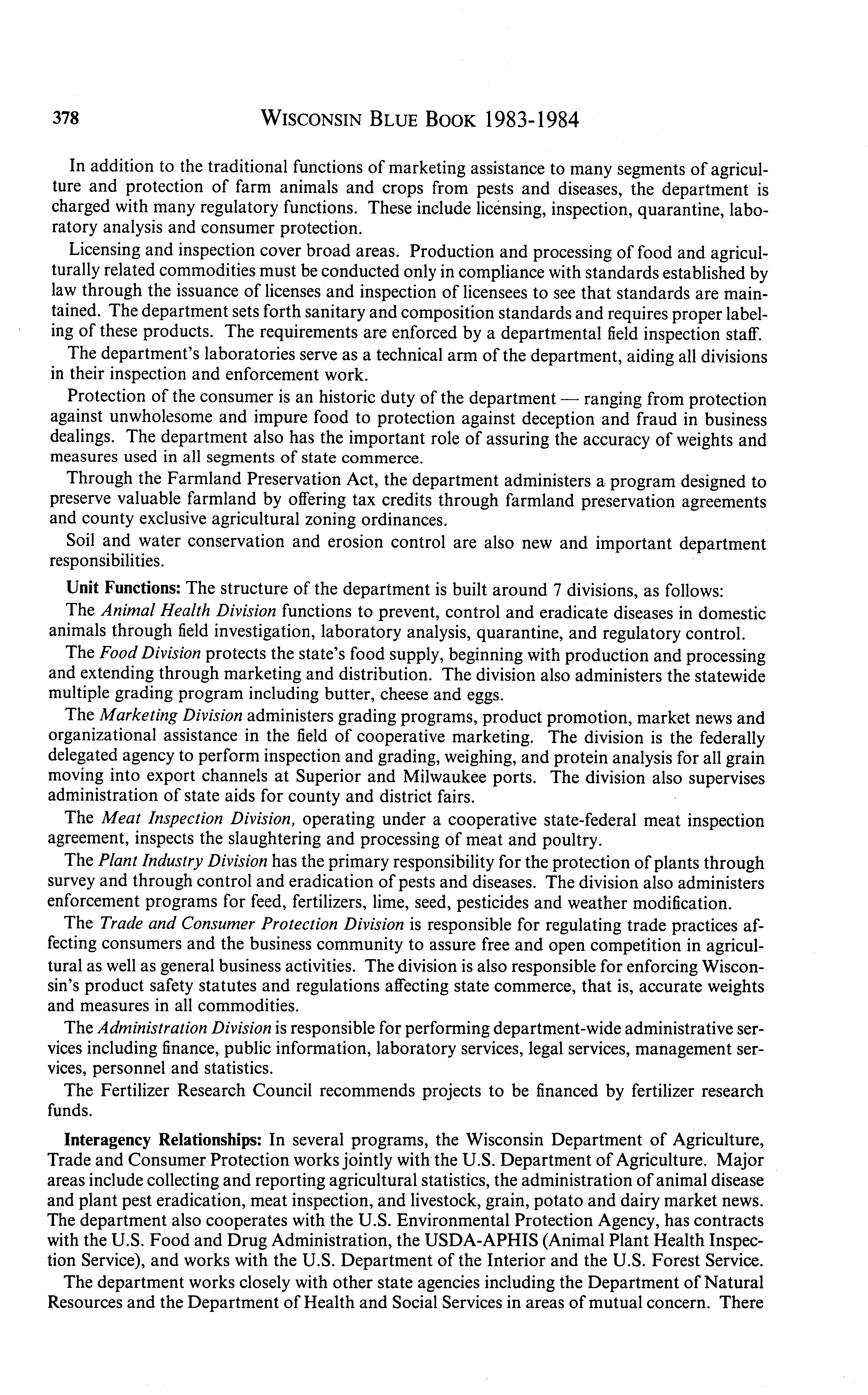 378 WISCONSIN BLUE BOOK 1983-1984

In addition to the traditional functions of marketing assistance to many segments of agriculture and protection of farm animals and crops from pests and diseases, the department is charged with many regulatory functions. These include licensing, inspection, quarantine, laboratory analysis and consumer protection.

Licensing and inspection cover broad areas. Production and processing of food and agriculturally related commodities must be conducted only in compliance with standards established by law through the issuance of licenses and inspection of licensees to see that standards are maintained. The department sets forth sanitary and composition standards and requires proper labeling of these products. The requirements are enforced by a departmental field inspection staff.

The department's laboratories serve as a technical arm of the department, aiding all divisions in their inspection and enforcement work.

Protection of the consumer is an historic duty of the department — ranging from protection against unwholesome and impure food to protection against deception and fraud in business dealings. The department also has the important role of assuring the accuracy of weights and measures used in all segments of state commerce.

Through the Farmland Preservation Act, the department administers a program designed to preserve valuable farmland by offering tax credits through farmland preservation agreements and county exclusive agricultural zoning ordinances.

Soil and water conservation and erosion control are also new and important department responsibilities.

Unit Functions: The structure of the department is built around 7 divisions, as follows:

The Animal Health Division functions to prevent, control and eradicate diseases in domestic animals through field investigation, laboratory analysis, quarantine, and regulatory control.

The Food Division protects the state's food supply, beginning with production and processing and extending through marketing and distribution. The division also administers the statewide multiple grading program including butter, cheese and eggs.

The Marketing Division administers grading programs, product promotion, market news and organizational assistance in the field of cooperative marketing. The division is the federally delegated agency to perform inspection and grading, weighing, and protein analysis for all grain moving into export channels at Superior and Milwaukee ports. The division also supervises administration of state aids for county and district fairs.

The Meat Inspection Division, operating under a cooperative state-federal meat inspection agreement, inspects the slaughtering and processing of meat and poultry.

The Plant Industry Division has the primary responsibility for the protection of plants through survey and through control and eradication of pests and diseases. The division also administers enforcement programs for feed, fertilizers, lime, seed, pesticides and weather modification.

The Trade and Consumer Protection Division is responsible for regulating trade practices affecting consumers and the business community to assure free and open competition in agricultural as well as general business activities. The division is also responsible for enforcing Wisconsin's product safety statutes and regulations affecting state commerce, that is, accurate weights and measures in all commodities.

The Administration Division is responsible for performing department-wide administrative services including finance, public information, laboratory services, legal services, management services, personnel and statistics.

The Fertilizer Research Council recommends projects to be financed by fertilizer research funds.

Interagency Relationships: In several programs, the Wisconsin Department of Agriculture, Trade and Consumer Protection works jointly with the U.S. Department of Agriculture. Major areas include collecting and reporting agricultural statistics, the administration of animal disease and plant pest eradication, meat inspection, and livestock, grain, potato and dairy market news. The department also cooperates with the U.S. Environmental Protection Agency, has contracts with the U.S. Food and Drug Administration, the USDA-APHIS (Animal Plant Health Inspection Service), and works with the U.S. Department of the Interior and the U.S. Forest Service.

The department works closely with other state agencies including the Department of Natural Resources and the Department of Health and Social Services in areas of mutual concern. There